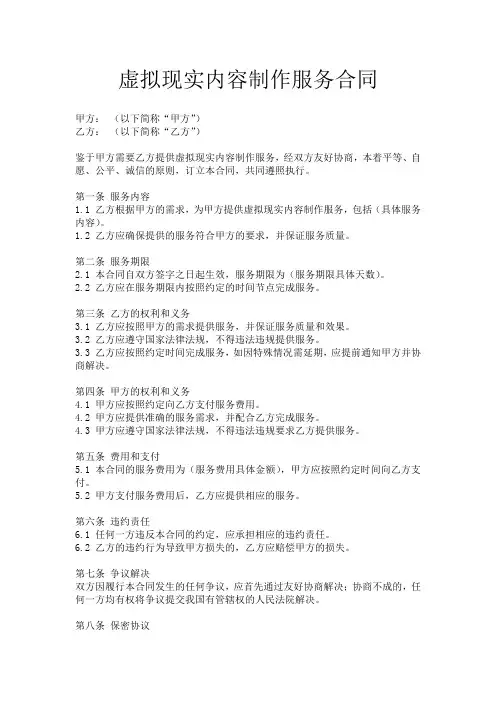 虚拟现实内容制作服务合同

甲方：（以下简称“甲方”）
乙方：（以下简称“乙方”）

鉴于甲方需要乙方提供虚拟现实内容制作服务，经双方友好协商，本着平等、自愿、公平、诚信的原则，订立本合同，共同遵照执行。

第一条 服务内容
1.1 乙方根据甲方的需求，为甲方提供虚拟现实内容制作服务，包括（具体服务内容）。
1.2 乙方应确保提供的服务符合甲方的要求，并保证服务质量。

第二条 服务期限
2.1 本合同自双方签字之日起生效，服务期限为（服务期限具体天数）。
2.2 乙方应在服务期限内按照约定的时间节点完成服务。

第三条 乙方的权利和义务
3.1 乙方应按照甲方的需求提供服务，并保证服务质量和效果。
3.2 乙方应遵守国家法律法规，不得违法违规提供服务。
3.3 乙方应按照约定时间完成服务，如因特殊情况需延期，应提前通知甲方并协商解决。

第四条 甲方的权利和义务
4.1 甲方应按照约定向乙方支付服务费用。
4.2 甲方应提供准确的服务需求，并配合乙方完成服务。
4.3 甲方应遵守国家法律法规，不得违法违规要求乙方提供服务。

第五条 费用和支付
5.1 本合同的服务费用为（服务费用具体金额），甲方应按照约定时间向乙方支付。
5.2 甲方支付服务费用后，乙方应提供相应的服务。

第六条 违约责任
6.1 任何一方违反本合同的约定，应承担相应的违约责任。
6.2 乙方的违约行为导致甲方损失的，乙方应赔偿甲方的损失。

第七条 争议解决
双方因履行本合同发生的任何争议，应首先通过友好协商解决；协商不成的，任何一方均有权将争议提交我国有管辖权的人民法院解决。

第八条 保密协议